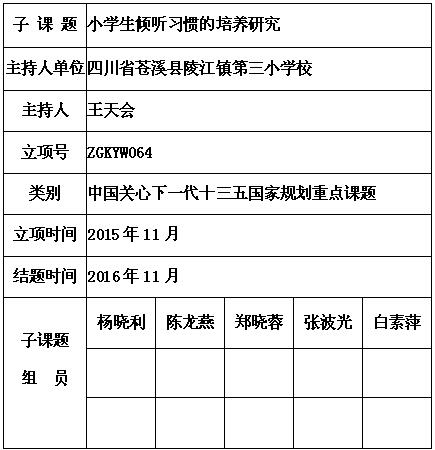 | 子 课 题 | 小学生倾听习惯的培养研究 | | | | |
|---|---|---|---|---|---|
| 主持人单位 | 四川省苍溪县陵江镇第三小学校 | | | | |
| 主持人 | 王天会 | | | | |
| 立项号 | ZGKYW064 | | | | |
| 类别 | 中国关心下一代十三五国家规划重点课题 | | | | |
| 立项时间 | 2015 年 11 月 | | | | |
| 结题时间 | 2016 年 11 月 | | | | |
| 子课题 组 员 | 杨晓利 | 陈龙燕 | 郑晓蓉 | 张波光 | 白素萍 |
| | | | | | |
| | | | | | |